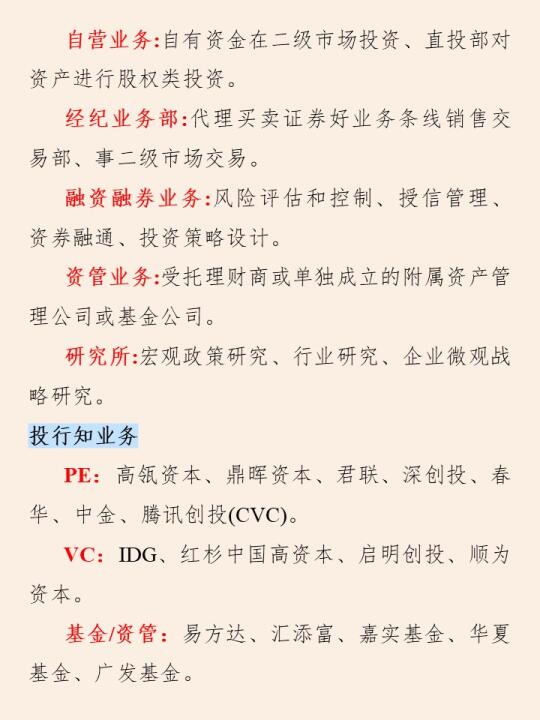 自营业务:自有资金在二级市场投资、直投部对资产进行股权类投资。

经纪业务部:代理买卖证券好业务条线销售交易部、事二级市场交易。

融资融券业务:风险评估和控制、授信管理、资券融通、投资策略设计。

资管业务:受托理财商或单独成立的附属资产管理公司或基金公司。

研究所:宏观政策研究、行业研究、企业微观战略研究。

投行知业务

PE: 高瓴资本、鼎晖资本、君联、深创投、春华、中金、腾讯创投(CVC)。

VC: IDG、红杉中国高资本、启明创投、顺为资本。

基金/资管: 易方达、汇添富、嘉实基金、华夏基金、广发基金。